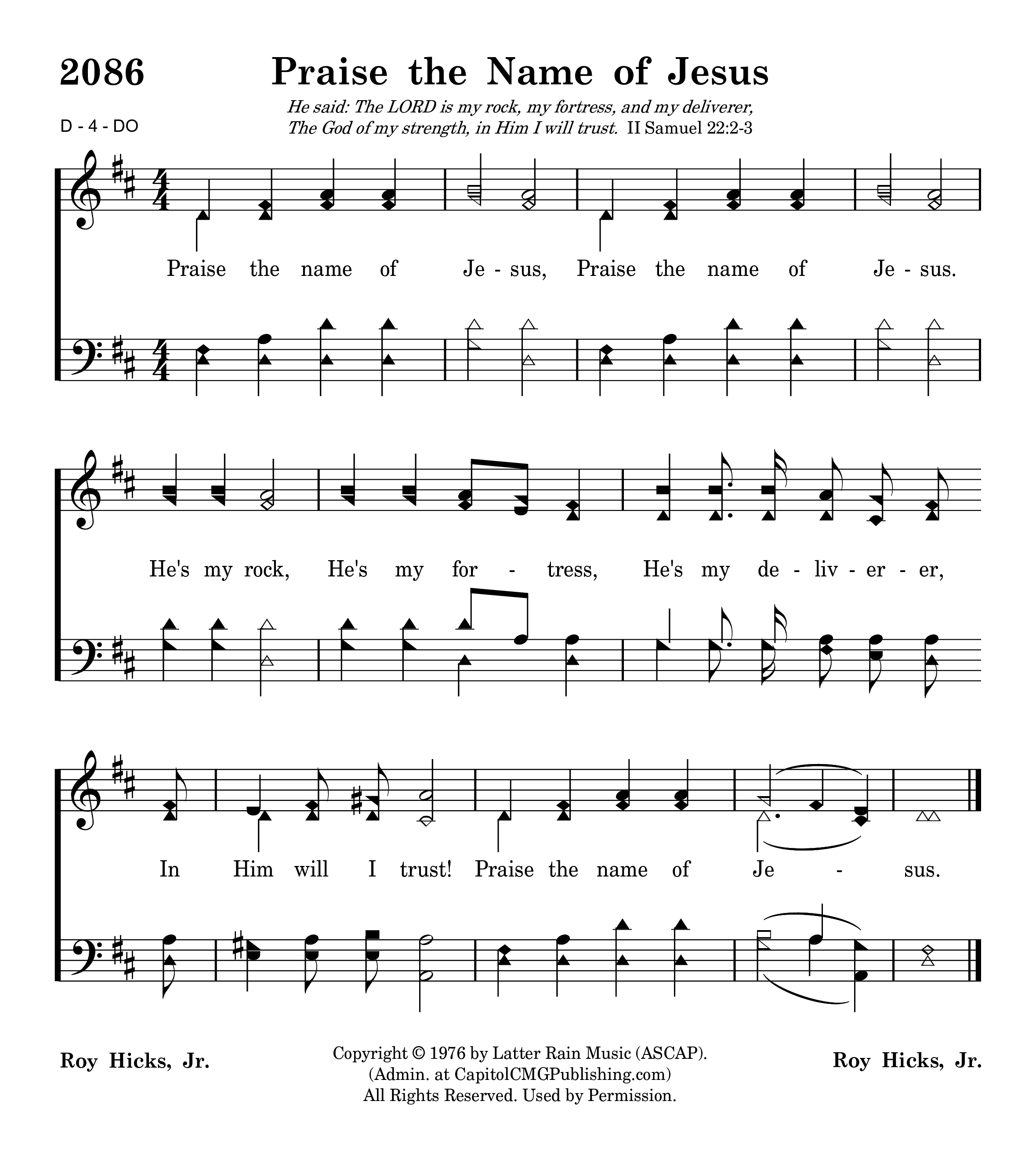 2086 Praise the Name of Jesus

He said: The LORD is my rock, my fortress, and my deliverer,
The God of my strength, in Him I will trust. II Samuel 22:2-3

D - 4 - DO

Praise the name of Je - sus, Praise the name of Je - sus.

He's my rock, He's my for - tress, He's my de - liv - er - er,

In Him will I trust! Praise the name of Je - sus.

Roy Hicks, Jr.

Copyright © 1976 by Latter Rain Music (ASCAP).
(Admin. at CapitolCMGPublishing.com)
All Rights Reserved. Used by Permission.

Roy Hicks, Jr.